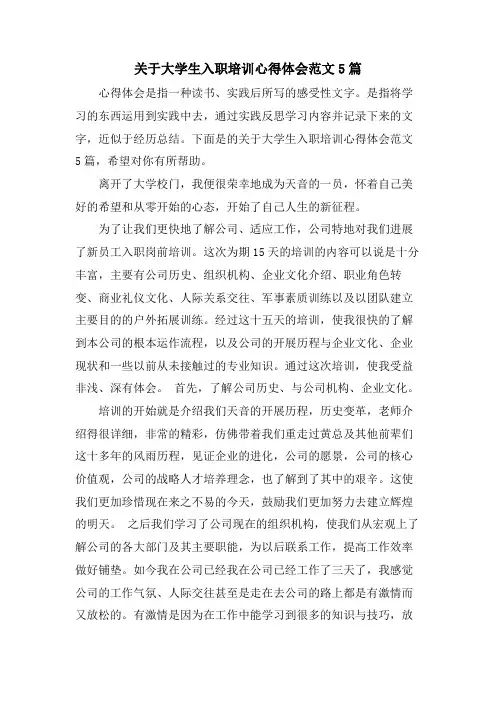 关于大学生入职培训心得体会范文5篇

心得体会是指一种读书、实践后所写的感受性文字。是指将学习的东西运用到实践中去，通过实践反思学习内容并记录下来的文字，近似于经历总结。下面是的关于大学生入职培训心得体会范文5篇，希望对你有所帮助。

离开了大学校门，我便很荣幸地成为天音的一员，怀着自己美好的希望和从零开始的心态，开始了自己人生的新征程。

为了让我们更快地了解公司、适应工作，公司特地对我们进展了新员工入职岗前培训。这次为期15天的培训的内容可以说是十分丰富，主要有公司历史、组织机构、企业文化介绍、职业角色转变、商业礼仪文化、人际关系交往、军事素质训练以及以团队建立主要目的的户外拓展训练。经过这十五天的培训，使我很快的了解到本公司的根本运作流程，以及公司的开展历程与企业文化、企业现状和一些以前从未接触过的专业知识。通过这次培训，使我受益非浅、深有体会。 首先，了解公司历史、与公司机构、企业文化。

培训的开始就是介绍我们天音的开展历程，历史变革，老师介绍得很详细，非常的精彩，仿佛带着我们重走过黄总及其他前辈们这十多年的风雨历程，见证企业的进化，公司的愿景，公司的核心价值观，公司的战略人才培养理念，也了解到了其中的艰辛。这使我们更加珍惜现在来之不易的今天，鼓励我们更加努力去建立辉煌的明天。 之后我们学习了公司现在的组织机构，使我们从宏观上了解公司的各大部门及其主要职能，为以后联系工作，提高工作效率做好铺垫。如今我在公司已经我在公司已经工作了三天了，我感觉公司的工作气氛、人际交往甚至是走在去公司的路上都是有激情而又放松的。有激情是因为在工作中能学习到很多的知识与技巧，放